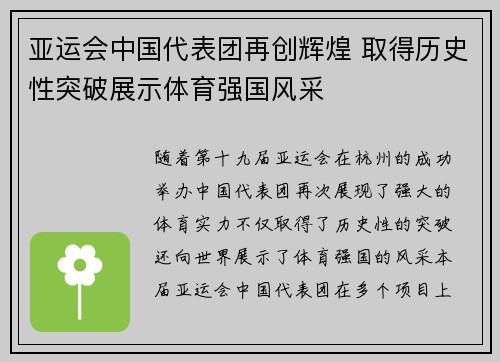 亚运会中国代表团再创辉煌 取得历史性突破展示体育强国风采

随着第十九届亚运会在杭州的成功举办中国代表团再次展现了强大的体育实力不仅取得了历史性的突破还向世界展示了体育强国的风采本届亚运会中国代表团在多个项目上